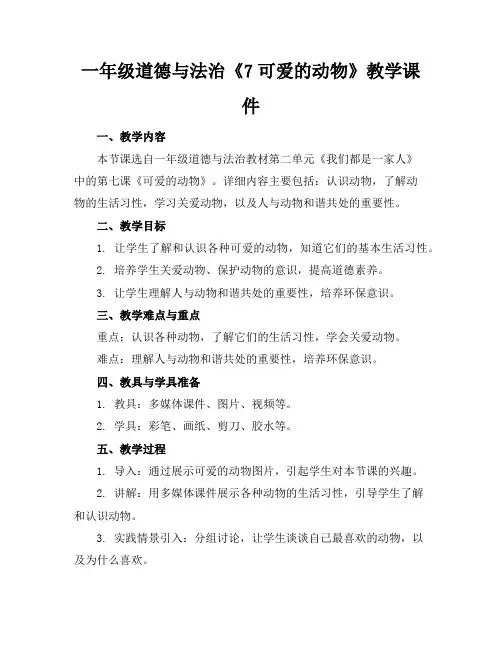 一年级道德与法治《7 可爱的动物》教学课件

一、教学内容

本节课选自一年级道德与法治教材第二单元《我们都是一家人》中的第七课《可爱的动物》。详细内容主要包括：认识动物，了解动物的生活习性，学习关爱动物，以及人与动物和谐共处的重要性。

二、教学目标

1. 让学生了解和认识各种可爱的动物，知道它们的基本生活习性。

2. 培养学生关爱动物、保护动物的意识，提高道德素养。

3. 让学生理解人与动物和谐共处的重要性，培养环保意识。

三、教学难点与重点

重点：认识各种动物，了解它们的生活习性，学会关爱动物。

难点：理解人与动物和谐共处的重要性，培养环保意识。

四、教具与学具准备

1. 教具：多媒体课件、图片、视频等。

2. 学具：彩笔、画纸、剪刀、胶水等。

五、教学过程

1. 导入：通过展示可爱的动物图片，引起学生对本节课的兴趣。

2. 讲解：用多媒体课件展示各种动物的生活习性，引导学生了解和认识动物。

3. 实践情景引入：分组讨论，让学生谈谈自己最喜欢的动物，以及为什么喜欢。